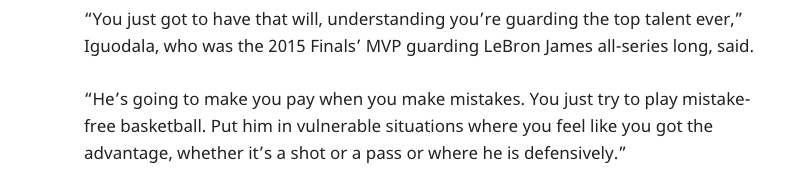 “You just got to have that will, understanding you’re guarding the top talent ever,” Iguodala, who was the 2015 Finals’ MVP guarding LeBron James all-series long, said.

“He’s going to make you pay when you make mistakes. You just try to play mistake-free basketball. Put him in vulnerable situations where you feel like you got the advantage, whether it’s a shot or a pass or where he is defensively.”